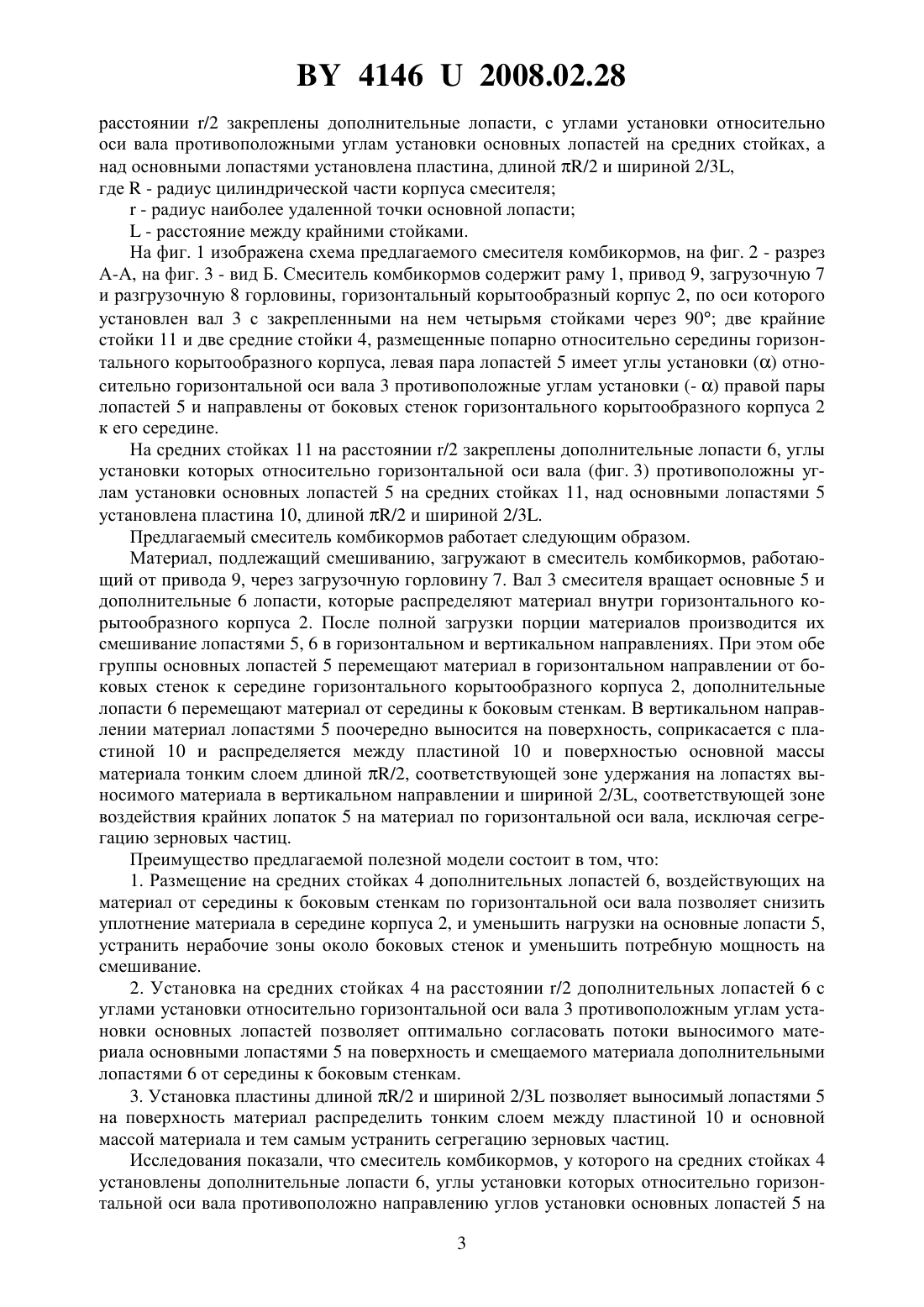 BY 4146 U 2008.02.28

расстоянии r/2 закреплены дополнительные лопасти, с углами установки относительно оси вала противоположными углам установки основных лопастей на средних стойках, а над основными лопастями установлена пластина, длиной $\pi R/2$ и шириной 2/3L,
где R - радиус цилиндрической части корпуса смесителя;
r - радиус наиболее удаленной точки основной лопасти;
L - расстояние между крайними стойками.

На фиг. 1 изображена схема предлагаемого смесителя комбикормов, на фиг. 2 - разрез А-А, на фиг. 3 - вид Б. Смеситель комбикормов содержит раму 1, привод 9, загрузочную 7 и разгрузочную 8 горловины, горизонтальный корытообразный корпус 2, по оси которого установлен вал 3 с закрепленными на нем четырьмя стойками через 90°; две крайние стойки 11 и две средние стойки 4, размещенные попарно относительно середины горизонтального корытообразного корпуса, левая пара лопастей 5 имеет углы установки ($\alpha$) относительно горизонтальной оси вала 3 противоположные углам установки (- $\alpha$) правой пары лопастей 5 и направлены от боковых стенок горизонтального корытообразного корпуса 2 к его середине.

На средних стойках 11 на расстоянии r/2 закреплены дополнительные лопасти 6, углы установки которых относительно горизонтальной оси вала (фиг. 3) противоположны углам установки основных лопастей 5 на средних стойках 11, над основными лопастями 5 установлена пластина 10, длиной $\pi R/2$ и шириной 2/3L.

Предлагаемый смеситель комбикормов работает следующим образом.

Материал, подлежащий смешиванию, загружают в смеситель комбикормов, работающий от привода 9, через загрузочную горловину 7. Вал 3 смесителя вращает основные 5 и дополнительные 6 лопасти, которые распределяют материал внутри горизонтального корытообразного корпуса 2. После полной загрузки порции материалов производится их смешивание лопастями 5, 6 в горизонтальном и вертикальном направлениях. При этом обе группы основных лопастей 5 перемещают материал в горизонтальном направлении от боковых стенок к середине горизонтального корытообразного корпуса 2, дополнительные лопасти 6 перемещают материал от середины к боковым стенкам. В вертикальном направлении материал лопастями 5 поочередно выносится на поверхность, соприкасается с пластиной 10 и распределяется между пластиной 10 и поверхностью основной массы материала тонким слоем длиной $\pi R/2$, соответствующей зоне удержания на лопастях выносимого материала в вертикальном направлении и шириной 2/3L, соответствующей зоне воздействия крайних лопаток 5 на материал по горизонтальной оси вала, исключая сегрегацию зерновых частиц.

Преимущество предлагаемой полезной модели состоит в том, что:

1. Размещение на средних стойках 4 дополнительных лопастей 6, воздействующих на материал от середины к боковым стенкам по горизонтальной оси вала позволяет снизить уплотнение материала в середине корпуса 2, и уменьшить нагрузки на основные лопасти 5, устранить нерабочие зоны около боковых стенок и уменьшить потребную мощность на смешивание.

2. Установка на средних стойках 4 на расстоянии r/2 дополнительных лопастей 6 с углами установки относительно горизонтальной оси вала 3 противоположным углам установки основных лопастей позволяет оптимально согласовать потоки выносимого материала основными лопастями 5 на поверхность и смещаемого материала дополнительными лопастями 6 от середины к боковым стенкам.

3. Установка пластины длиной $\pi R/2$ и шириной 2/3L позволяет выносимый лопастями 5 на поверхность материал распределить тонким слоем между пластиной 10 и основной массой материала и тем самым устранить сегрегацию зерновых частиц.

Исследования показали, что смеситель комбикормов, у которого на средних стойках 4 установлены дополнительные лопасти 6, углы установки которых относительно горизонтальной оси вала противоположно направлению углов установки основных лопастей 5 на

3